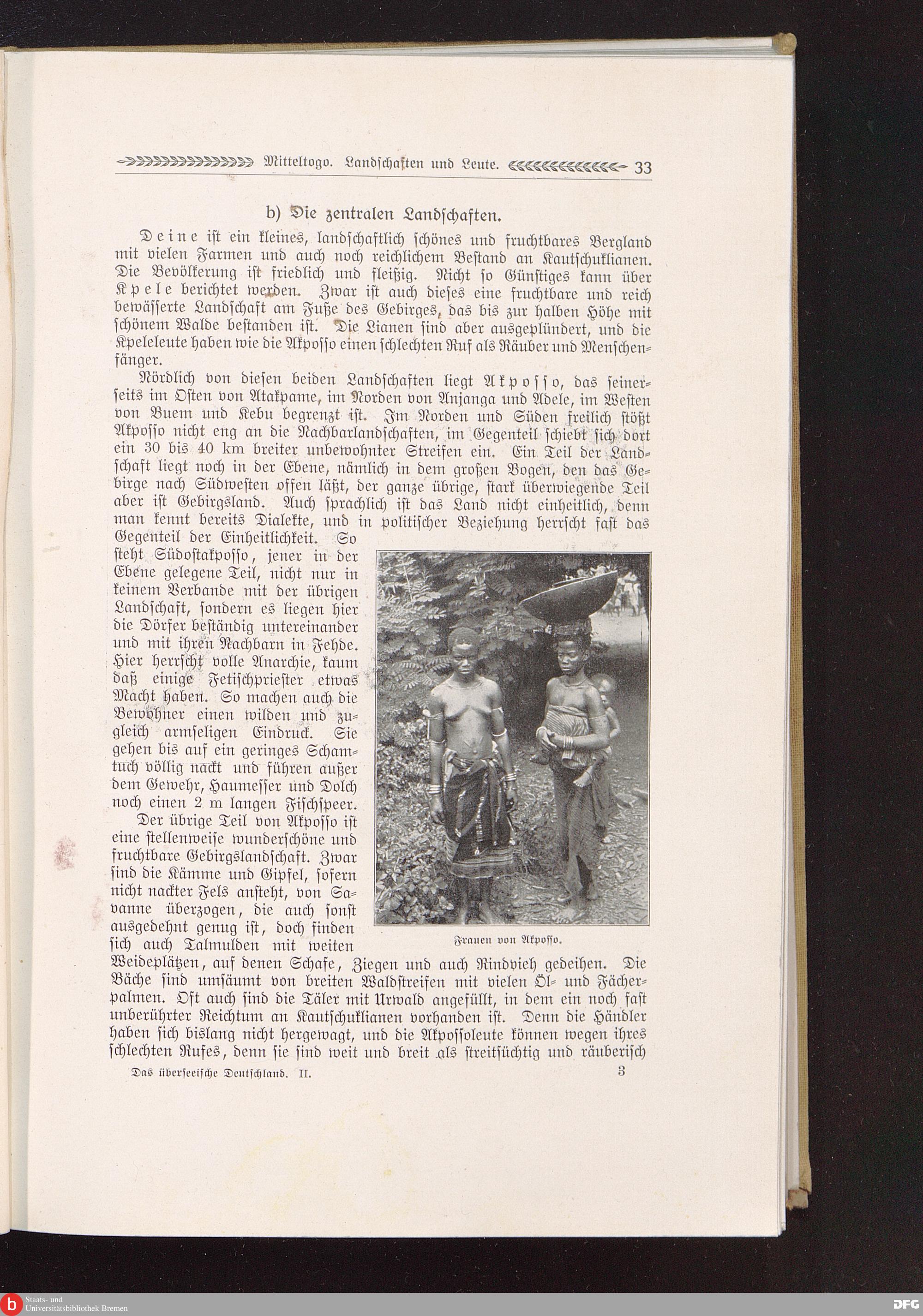 Mitteltogo. Landschaften und Leute. 33

b) Die zentralen Landschaften.

Deine ist ein kleines, landschaftlich schönes und fruchtbares Bergland mit vielen Farmen und auch noch reichlichem Bestand an Kautschuklianen. Die Bevölkerung ist friedlich und fleißig. Nicht so Günstiges kann über Kpele berichtet werden. Zwar ist auch dieses eine fruchtbare und reich bewässerte Landschaft am Fuße des Gebirges, das bis zur halben Höhe mit schönem Walde bestanden ist. Die Lianen sind aber ausgeplündert, und die Kpeleleute haben wie die Akposso einen schlechten Ruf als Räuber und Menschenfänger.

Nördlich von diesen beiden Landschaften liegt Akposso, das seinerseits im Osten von Atakpame, im Norden von Anjanga und Adele, im Westen von Buem und Kebu begrenzt ist. Im Norden und Süden freilich stößt Akposso nicht eng an die Nachbarlandschaften, im Gegenteil schiebt sich dort ein 30 bis 40 km breiter unbewohnter Streifen ein. Ein Teil der Landschaft liegt noch in der Ebene, nämlich in dem großen Bogen, den das Gebirge nach Südwesten offen läßt, der ganze übrige, stark überwiegende Teil aber ist Gebirgsland. Auch sprachlich ist das Land nicht einheitlich, denn man kennt bereits Dialekte, und in politischer Beziehung herrscht fast das Gegenteil der Einheitlichkeit. So steht Südostakposso, jener in der Ebene gelegene Teil, nicht nur in keinem Verbande mit der übrigen Landschaft, sondern es liegen hier die Dörfer beständig untereinander und mit ihren Nachbarn in Fehde. Hier herrscht volle Anarchie, kaum daß einige Fetischpriester etwas Macht haben. So machen auch die Bewohner einen wilden und zugleich armseligen Eindruck. Sie gehen bis auf ein geringes Schamtuch völlig nackt und führen außer dem Gewehr, Haumesser und Dolch noch einen 2 m langen Fischspeer.

Der übrige Teil von Akposso ist eine stellenweise wunderschöne und fruchtbare Gebirgslandschaft. Zwar sind die Kämme und Gipfel, sofern nicht nackter Fels ansteht, von Savanne überzogen, die auch sonst ausgedehnt genug ist, doch finden sich auch Talmulden mit weiten Weideplätzen, auf denen Schafe, Ziegen und auch Rindvieh gedeihen. Die Bäche sind umsäumt von breiten Waldstreifen mit vielen Öl- und Fächerpalmen. Oft auch sind die Täler mit Urwald angefüllt, in dem ein noch fast unberührter Reichtum an Kautschuklianen vorhanden ist. Denn die Händler haben sich bislang nicht hergewagt, und die Akpossoleute können wegen ihres schlechten Rufes, denn sie sind weit und breit als streitsüchtig und räuberisch

Frauen von Akposso.

Das überseeische Deutschland. II. 3

Staats- und Universitätsbibliothek Bremen
DFG